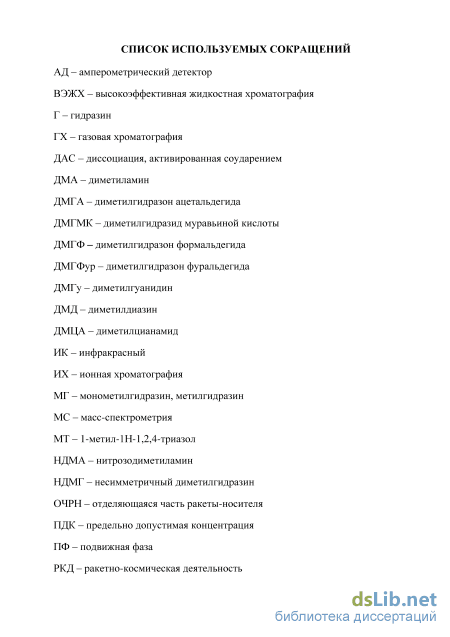 СПИСОК ИСПОЛЬЗУЕМЫХ СОКРАЩЕНИЙ

АД – амперометрический детектор

ВЭЖХ – высокоэффективная жидкостная хроматография

Г – гидразин

ГХ – газовая хроматография

ДАС – диссоциация, активированная соударением

ДМА – диметиламин

ДМГА – диметилгидразон ацетальдегида

ДМГМК – диметилгидразид муравьиной кислоты

ДМГФ – диметилгидразон формальдегида

ДМГФур – диметилгидразон фуральдегида

ДМГу – диметилгуанидин

ДМД – диметилдиазин

ДМЦА – диметилцианамид

ИК – инфракрасный

ИХ – ионная хроматография

МГ – монометилгидразин, метилгидразин

МС – масс-спектрометрия

МТ – 1-метил-1Н-1,2,4-триазол

НДМА – нитрозодиметиламин

НДМГ – несимметричный диметилгидразин

ОЧРН – отделяющаяся часть ракеты-носителя

ПДК – предельно допустимая концентрация

ПФ – подвижная фаза

РКД – ракетно-космическая деятельность

dsLib.net
библиотека диссертаций